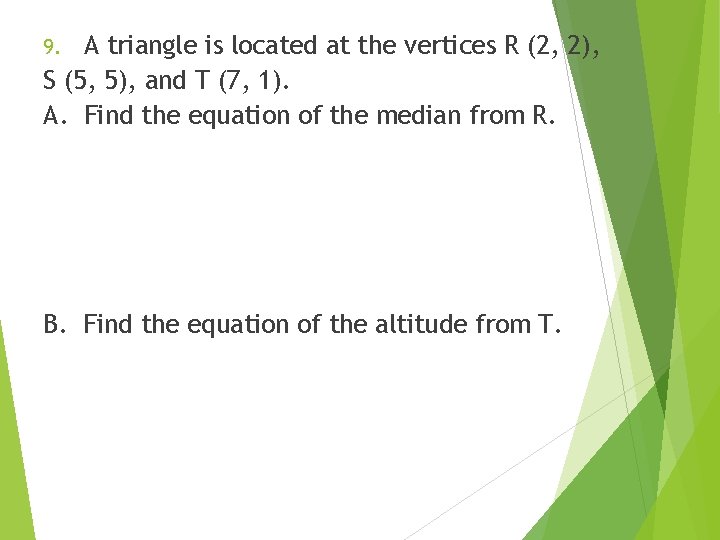 9. A triangle is located at the vertices R (2, 2), S (5, 5), and T (7, 1).

A. Find the equation of the median from R.

B. Find the equation of the altitude from T.